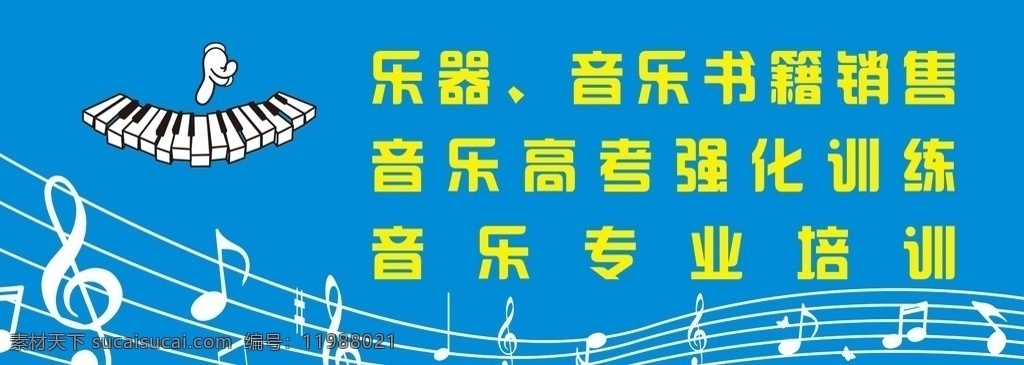 乐器、音乐书籍销售
音乐高考强化训练
音乐专业培训

素材天下 sucaisucai.com 编号：11988021